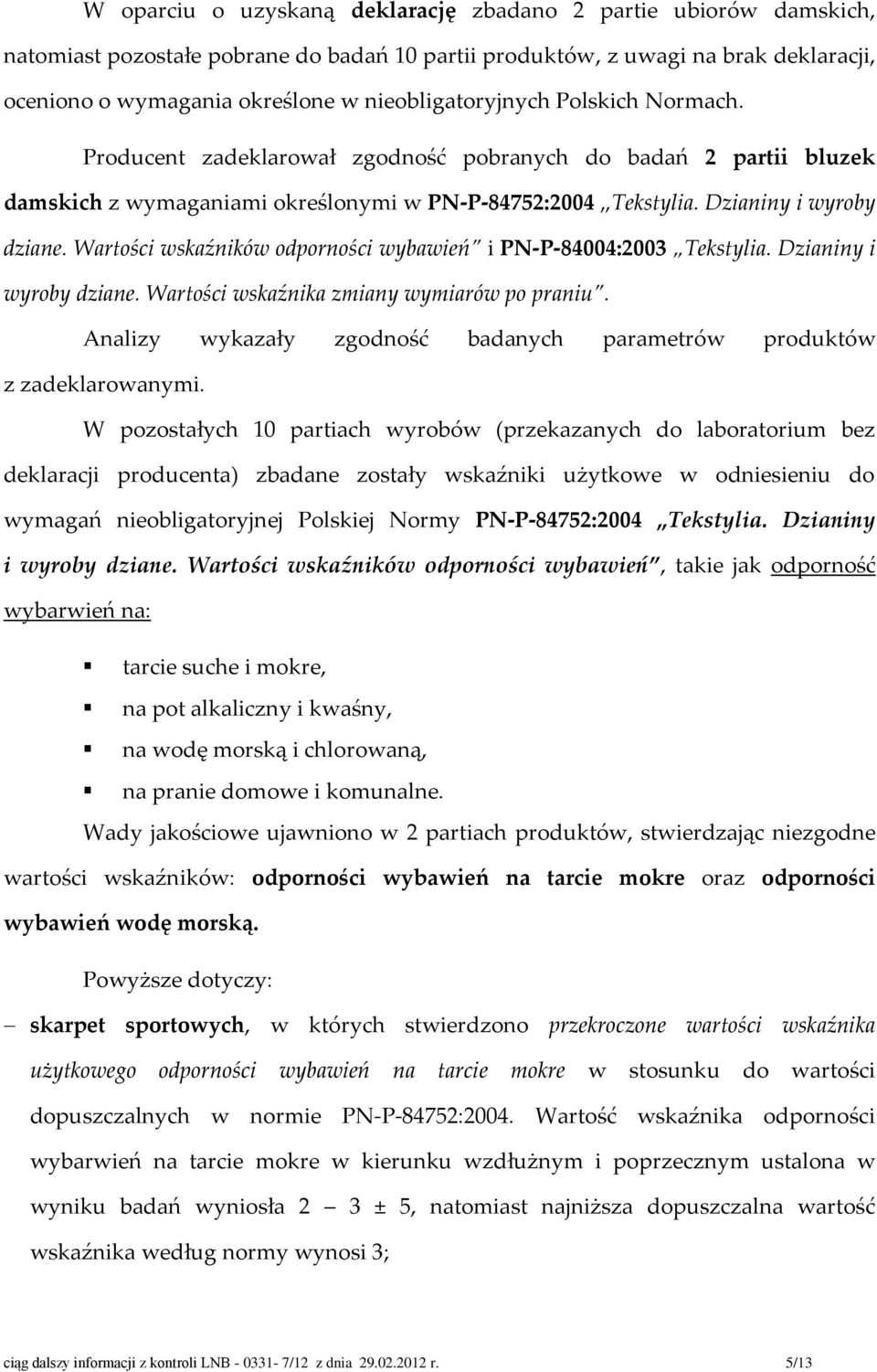 W oparciu o uzyskaną deklarację zbadano 2 partie ubiorów damskich, natomiast pozostałe pobrane do badań 10 partii produktów, z uwagi na brak deklaracji, oceniono o wymagania określone w nieobligatoryjnych Polskich Normach.

Producent zadeklarował zgodność pobranych do badań 2 partii bluzek damskich z wymaganiami określonymi w PN-P-84752:2004 „Tekstylia. Dzianiny i wyroby dziane. Wartości wskaźników odporności wybawień" i PN-P-84004:2003 „Tekstylia. Dzianiny i wyroby dziane. Wartości wskaźnika zmiany wymiarów po praniu".

Analizy wykazały zgodność badanych parametrów produktów z zadeklarowanymi.

W pozostałych 10 partiach wyrobów (przekazanych do laboratorium bez deklaracji producenta) zbadane zostały wskaźniki użytkowe w odniesieniu do wymagań nieobligatoryjnej Polskiej Normy PN-P-84752:2004 „Tekstylia. Dzianiny i wyroby dziane. Wartości wskaźników odporności wybawień", takie jak odporność wybarwień na:

tarcie suche i mokre,
na pot alkaliczny i kwaśny,
na wodę morską i chlorowaną,
na pranie domowe i komunalne.

Wady jakościowe ujawniono w 2 partiach produktów, stwierdzając niezgodne wartości wskaźników: odporności wybawień na tarcie mokre oraz odporności wybawień wodę morską.

Powyższe dotyczy:

– skarpet sportowych, w których stwierdzono przekroczone wartości wskaźnika użytkowego odporności wybawień na tarcie mokre w stosunku do wartości dopuszczalnych w normie PN-P-84752:2004. Wartość wskaźnika odporności wybarwień na tarcie mokre w kierunku wzdłużnym i poprzecznym ustalona w wyniku badań wyniosła 2 – 3 ± 5, natomiast najniższa dopuszczalna wartość wskaźnika według normy wynosi 3;

ciąg dalszy informacji z kontroli LNB - 0331- 7/12 z dnia 29.02.2012 r. 5/13